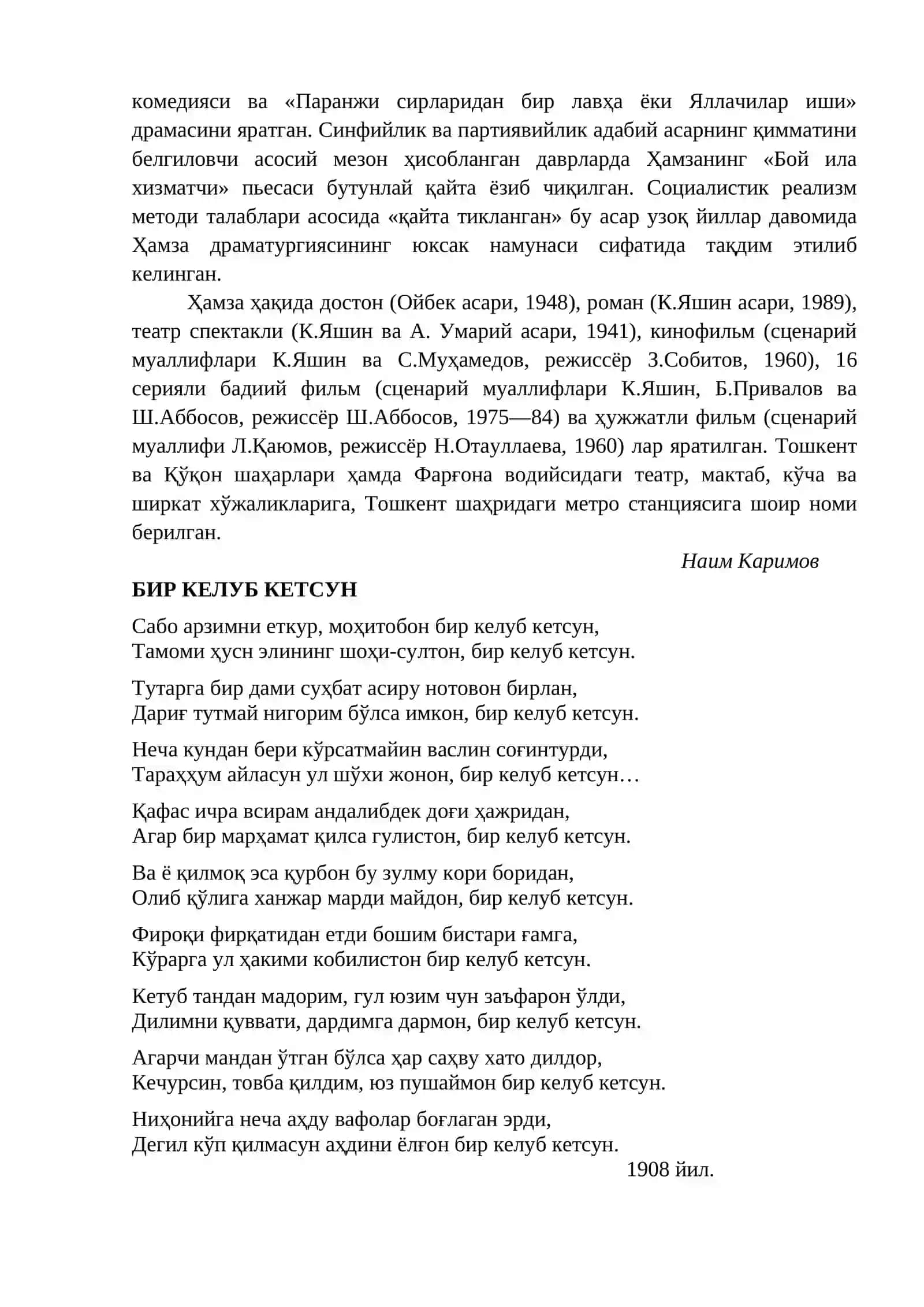 комедияси ва «Паранжи сирларидан бир лавҳа ёки Яллачилар иши» драмасини яратган. Синфийлик ва партиявийлик адабий асарнинг қимматини белгиловчи асосий мезон ҳисобланган даврларда Ҳамзанинг «Бой ила хизматчи» пьесаси бутунлай қайта ёзиб чиқилган. Социалистик реализм методи талаблари асосида «қайта тикланган» бу асар узоқ йиллар давомида Ҳамза драматургиясининг юксак намунаси сифатида тақдим этилиб келинган.

Ҳамза ҳақида достон (Ойбек асари, 1948), роман (К.Яшин асари, 1989), театр спектакли (К.Яшин ва А. Умарий асари, 1941), кинофильм (сценарий муаллифлари К.Яшин ва С.Муҳамедов, режиссёр З.Собитов, 1960), 16 серияли бадиий фильм (сценарий муаллифлари К.Яшин, Б.Привалов ва Ш.Аббосов, режиссёр Ш.Аббосов, 1975—84) ва ҳужжатли фильм (сценарий муаллифи Л.Қаюмов, режиссёр Н.Отауллаева, 1960) лар яратилган. Тошкент ва Қўқон шаҳарлари ҳамда Фарғона водийсидаги театр, мактаб, кўча ва ширкат хўжаликларига, Тошкент шаҳридаги метро станциясига шоир номи берилган.

Наим Каримов

БИР КЕЛУБ КЕТСУН

Сабо арзимни еткур, моҳитобон бир келуб кетсун,
Тамоми ҳусн элининг шоҳи-султон, бир келуб кетсун.

Тутарга бир дами суҳбат асиру нотовон бирлан,
Дариғ тутмай нигорим бўлса имкон, бир келуб кетсун.

Неча кундан бери кўрсатмайин васлин соғинтурди,
Тараҳҳум айласун ул шўхи жонон, бир келуб кетсун…

Қафас ичра всирам андалибдек доғи ҳажридан,
Агар бир марҳамат қилса гулистон, бир келуб кетсун.

Ва ё қилмоқ эса қурбон бу зулму кори боридан,
Олиб қўлига ханжар марди майдон, бир келуб кетсун.

Фироқи фирқатидан етди бошим бистари ғамга,
Кўрарга ул ҳакими кобилистон бир келуб кетсун.

Кетуб тандан мадорим, гул юзим чун заъфарон ўлди,
Дилимни қуввати, дардимга дармон, бир келуб кетсун.

Агарчи мандан ўтган бўлса ҳар саҳву хато дилдор,
Кечурсин, товба қилдим, юз пушаймон бир келуб кетсун.

Ниҳонийга неча аҳду вафолар боғлаган эрди,
Дегил кўп қилмасун аҳдини ёлғон бир келуб кетсун.
1908 йил.